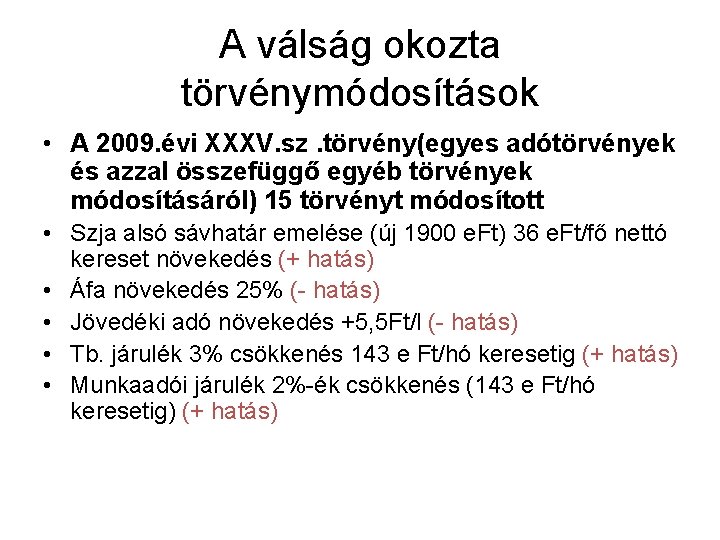 A válság okozta törvénymódosítások

• A 2009.évi XXXV.sz .törvény(egyes adótörvények és azzal összefüggő egyéb törvények módosításáról) 15 törvényt módosított
• Szja alsó sávhatár emelése (új 1900 eFt) 36 eFt/fő nettó kereset növekedés (+ hatás)
• Áfa növekedés 25% (- hatás)
• Jövedéki adó növekedés +5,5Ft/l (- hatás)
• Tb. járulék 3% csökkenés 143 e Ft/hó keresetig (+ hatás)
• Munkaadói járulék 2%-ék csökkenés (143 e Ft/hó keresetig) (+ hatás)